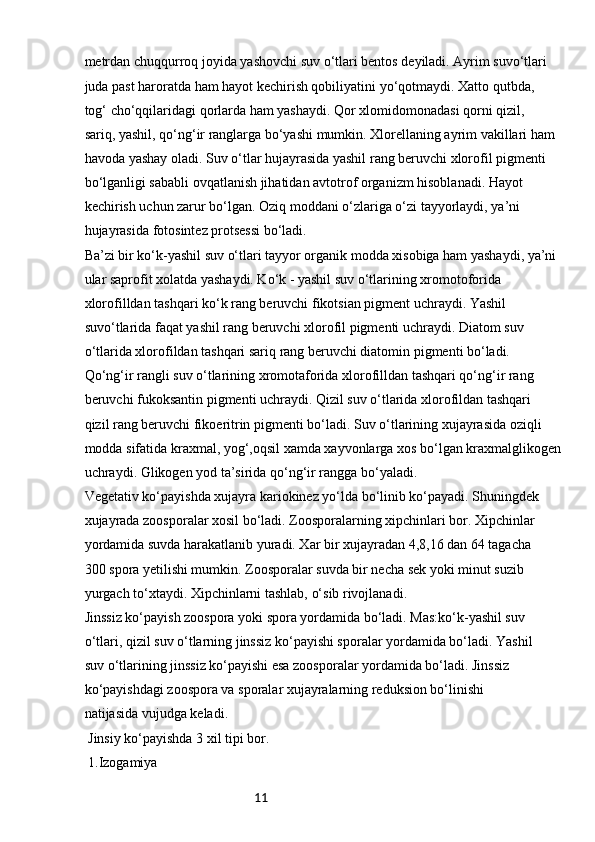 metrdan chuqqurroq joyida yashovchi suv o‘tlari bentos deyiladi. Ayrim suvo‘tlari juda past haroratda ham hayot kechirish qobiliyatini yo‘qotmaydi. Xatto qutbda, tog‘ cho‘qqilaridagi qorlarda ham yashaydi. Qor xlomidomonadasi qorni qizil, sariq, yashil, qo‘ng‘ir ranglarga bo‘yashi mumkin. Xlorellaning ayrim vakillari ham havoda yashay oladi. Suv o‘tlar hujayrasida yashil rang beruvchi xlorofil pigmenti bo‘lganligi sababli ovqatlanish jihatidan avtotrof organizm hisoblanadi. Hayot kechirish uchun zarur bo‘lgan. Oziq moddani o‘zlariga o‘zi tayyorlaydi, ya’ni hujayrasida fotosintez protsessi bo‘ladi.
Ba’zi bir ko‘k-yashil suv o‘tlari tayyor organik modda xisobiga ham yashaydi, ya’ni ular saprofit xolatda yashaydi. Ko‘k - yashil suv o‘tlarining xromotoforida xlorofilldan tashqari ko‘k rang beruvchi fikotsian pigment uchraydi. Yashil suvo‘tlarida faqat yashil rang beruvchi xlorofil pigmenti uchraydi. Diatom suv o‘tlarida xlorofildan tashqari sariq rang beruvchi diatomin pigmenti bo‘ladi. Qo‘ng‘ir rangli suv o‘tlarining xromotaforida xlorofilldan tashqari qo‘ng‘ir rang beruvchi fukoksantin pigmenti uchraydi. Qizil suv o‘tlarida xlorofildan tashqari qizil rang beruvchi fikoeritrin pigmenti bo‘ladi. Suv o‘tlarining xujayrasida oziqli modda sifatida kraxmal, yog‘,oqsil xamda xayvonlarga xos bo‘lgan kraxmalglikogen uchraydi. Glikogen yod ta’sirida qo‘ng‘ir rangga bo‘yaladi.
Vegetativ ko‘payishda xujayra kariokinez yo‘lda bo‘linib ko‘payadi. Shuningdek xujayrada zoosporalar xosil bo‘ladi. Zoosporalarning xipchinlari bor. Xipchinlar yordamida suvda harakatlanib yuradi. Xar bir xujayradan 4,8,16 dan 64 tagacha 300 spora yetilishi mumkin. Zoosporalar suvda bir necha sek yoki minut suzib yurgach to‘xtaydi. Xipchinlarni tashlab, o‘sib rivojlanadi.
Jinssiz ko‘payish zoospora yoki spora yordamida bo‘ladi. Mas:ko‘k-yashil suv o‘tlari, qizil suv o‘tlarning jinssiz ko‘payishi sporalar yordamida bo‘ladi. Yashil suv o‘tlarining jinssiz ko‘payishi esa zoosporalar yordamida bo‘ladi. Jinssiz ko‘payishdagi zoospora va sporalar xujayralarning reduksion bo‘linishi natijasida vujudga keladi.
Jinsiy ko‘payishda 3 xil tipi bor.
1.Izogamiya
11